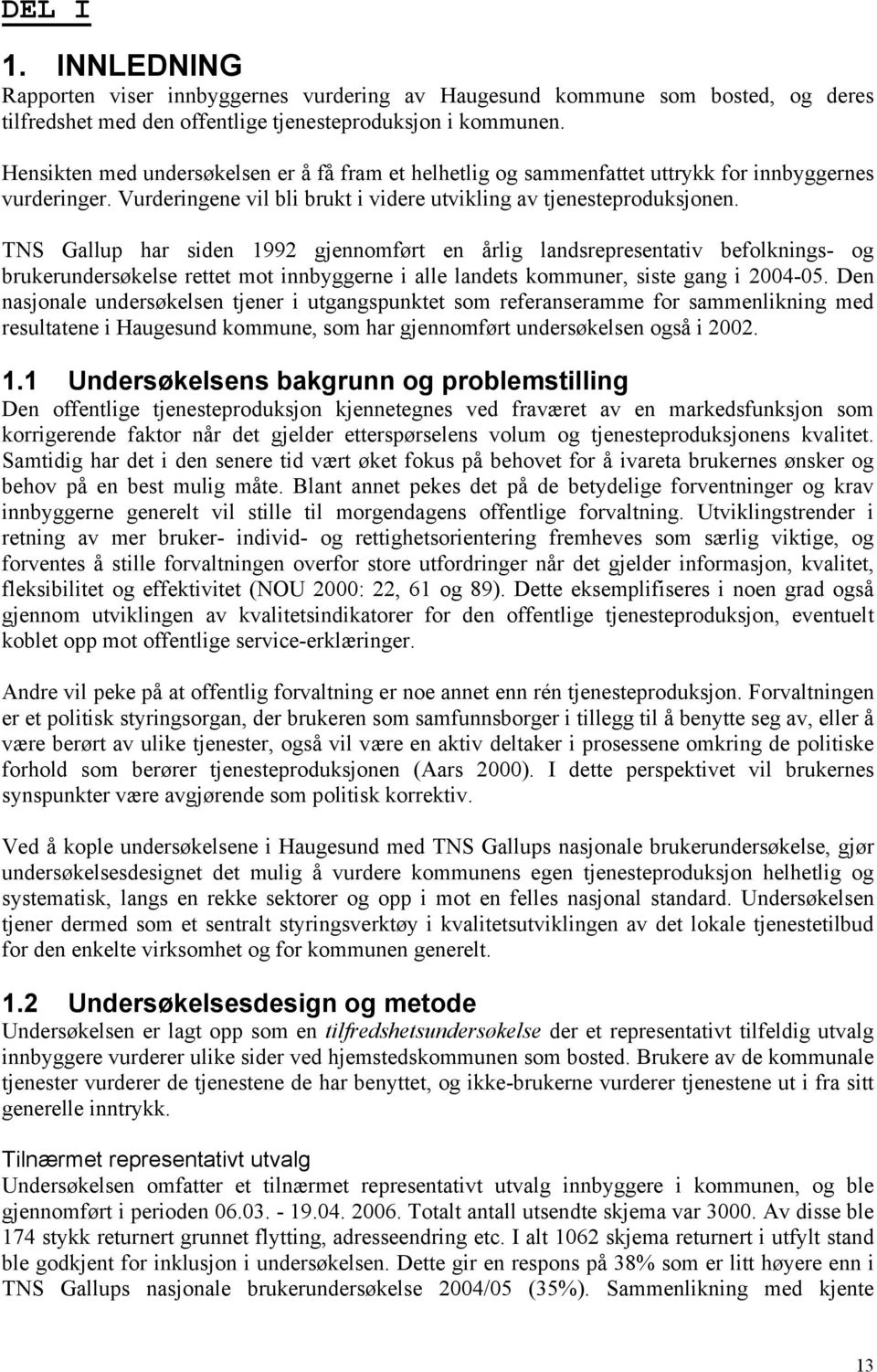 DEL I

1. INNLEDNING

Rapporten viser innbyggernes vurdering av Haugesund kommune som bosted, og deres tilfredshet med den offentlige tjenesteproduksjon i kommunen.

Hensikten med undersøkelsen er å få fram et helhetlig og sammenfattet uttrykk for innbyggernes vurderinger. Vurderingene vil bli brukt i videre utvikling av tjenesteproduksjonen.

TNS Gallup har siden 1992 gjennomført en årlig landsrepresentativ befolknings- og brukerundersøkelse rettet mot innbyggerne i alle landets kommuner, siste gang i 2004-05. Den nasjonale undersøkelsen tjener i utgangspunktet som referanseramme for sammenlikning med resultatene i Haugesund kommune, som har gjennomført undersøkelsen også i 2002.

1.1 Undersøkelsens bakgrunn og problemstilling

Den offentlige tjenesteproduksjon kjennetegnes ved fraværet av en markedsfunksjon som korrigerende faktor når det gjelder etterspørselens volum og tjenesteproduksjonens kvalitet. Samtidig har det i den senere tid vært øket fokus på behovet for å ivareta brukernes ønsker og behov på en best mulig måte. Blant annet pekes det på de betydelige forventninger og krav innbyggerne generelt vil stille til morgendagens offentlige forvaltning. Utviklingstrender i retning av mer bruker- individ- og rettighetsorientering fremheves som særlig viktige, og forventes å stille forvaltningen overfor store utfordringer når det gjelder informasjon, kvalitet, fleksibilitet og effektivitet (NOU 2000: 22, 61 og 89). Dette eksemplifiseres i noen grad også gjennom utviklingen av kvalitetsindikatorer for den offentlige tjenesteproduksjon, eventuelt koblet opp mot offentlige service-erklæringer.

Andre vil peke på at offentlig forvaltning er noe annet enn rén tjenesteproduksjon. Forvaltningen er et politisk styringsorgan, der brukeren som samfunnsborger i tillegg til å benytte seg av, eller å være berørt av ulike tjenester, også vil være en aktiv deltaker i prosessene omkring de politiske forhold som berører tjenesteproduksjonen (Aars 2000). I dette perspektivet vil brukernes synspunkter være avgjørende som politisk korrektiv.

Ved å kople undersøkelsene i Haugesund med TNS Gallups nasjonale brukerundersøkelse, gjør undersøkelsesdesignet det mulig å vurdere kommunens egen tjenesteproduksjon helhetlig og systematisk, langs en rekke sektorer og opp i mot en felles nasjonal standard. Undersøkelsen tjener dermed som et sentralt styringsverktøy i kvalitetsutviklingen av det lokale tjenestetilbud for den enkelte virksomhet og for kommunen generelt.

1.2 Undersøkelsesdesign og metode

Undersøkelsen er lagt opp som en tilfredshetsundersøkelse der et representativt tilfeldig utvalg innbyggere vurderer ulike sider ved hjemstedskommunen som bosted. Brukere av de kommunale tjenester vurderer de tjenestene de har benyttet, og ikke-brukerne vurderer tjenestene ut i fra sitt generelle inntrykk.

Tilnærmet representativt utvalg

Undersøkelsen omfatter et tilnærmet representativt utvalg innbyggere i kommunen, og ble gjennomført i perioden 06.03. - 19.04. 2006. Totalt antall utsendte skjema var 3000. Av disse ble 174 stykk returnert grunnet flytting, adresseendring etc. I alt 1062 skjema returnert i utfylt stand ble godkjent for inklusjon i undersøkelsen. Dette gir en respons på 38% som er litt høyere enn i TNS Gallups nasjonale brukerundersøkelse 2004/05 (35%). Sammenlikning med kjente

13